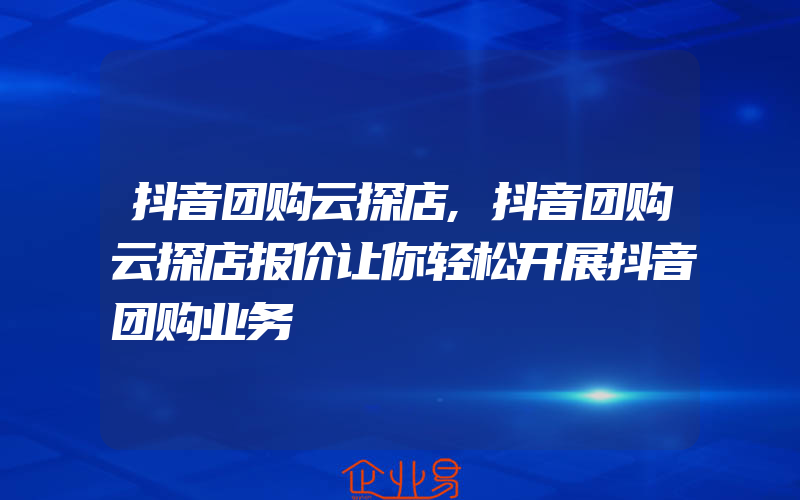 抖音团购云探店，抖音团购云探店报价让你轻松开展抖音团购业务

企业易